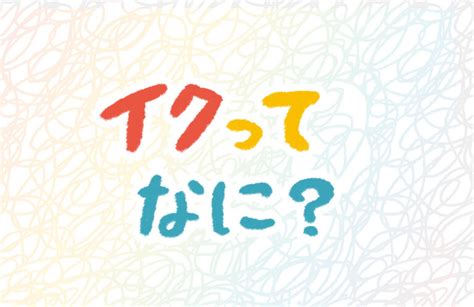 イクって
なに？